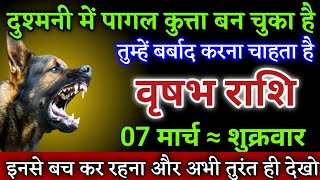 दुश्मनी में पागल कुत्ता बन चुका है
तुम्हें बर्बाद करना चाहता है
वृषभ राशि
07 मार्च ≈ शुक्रवार
इनसे बच कर रहना और अभी तुरंत ही देखो